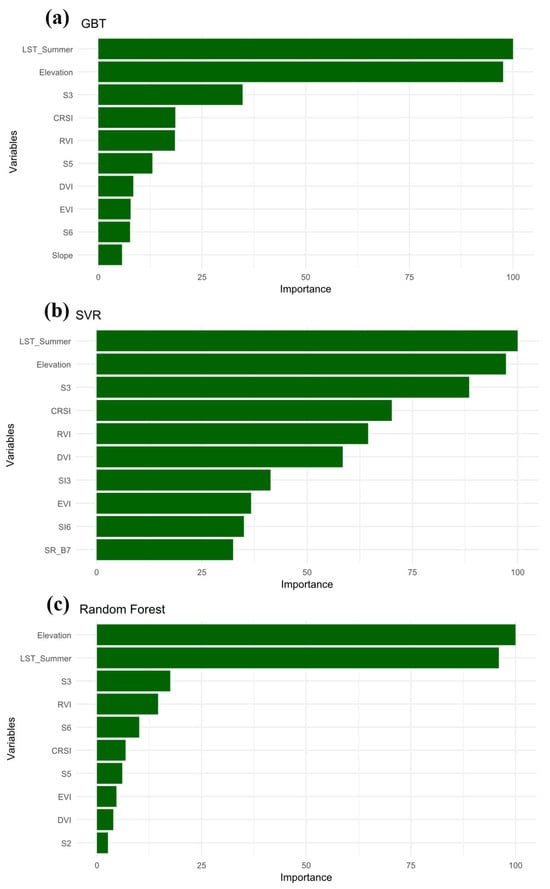 (a) GBT

Variables

LST_Summer
Elevation
S3
CRSI
RVI
S5
DVI
EVI
S6
Slope

0 25 50 75 100
Importance

(b) SVR

Variables

LST_Summer
Elevation
S3
CRSI
RVI
DVI
SI3
EVI
SI6
SR_B7

0 25 50 75 100
Importance

(c) Random Forest

Variables

Elevation
LST_Summer
S3
RVI
S6
CRSI
S5
EVI
DVI
S2

0 25 50 75 100
Importance